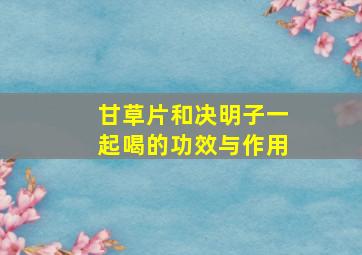 甘草片和决明子一起喝的功效与作用